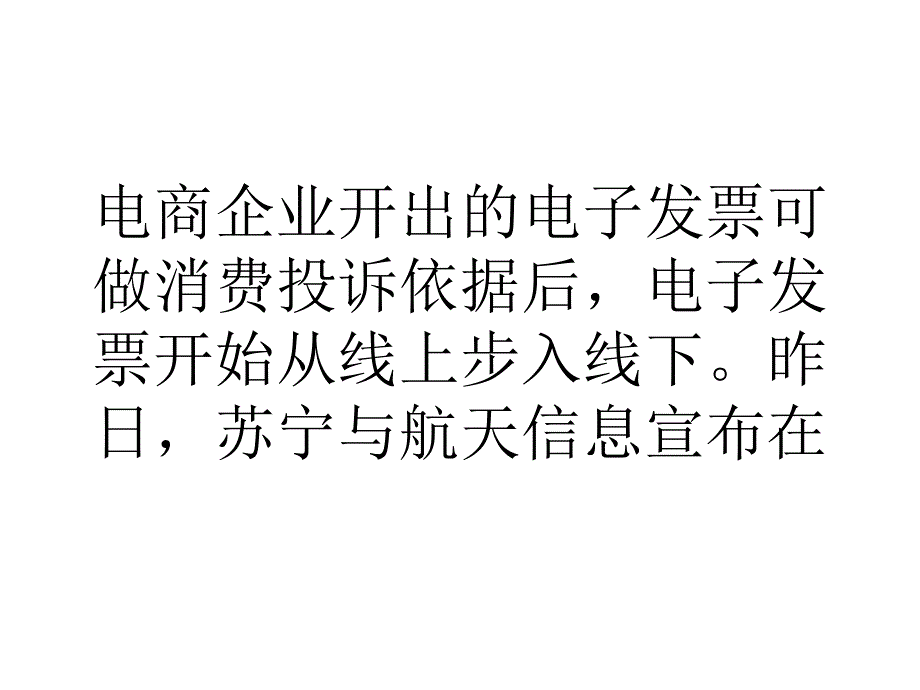 电商企业开出的电子发票可做消费投诉依据后，电子发票开始从线上步入线下。昨日，苏宁与航天信息宣布在